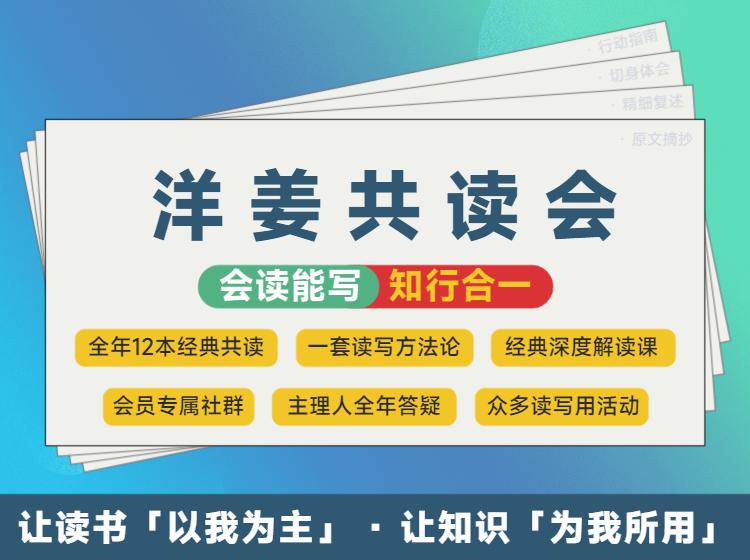 · 行动指南
· 切身体会
· 精细复述
· 原文摘抄

洋姜共读会

会读能写 知行合一

全年12本经典共读
一套读写方法论
经典深度解读课
会员专属社群
主理人全年答疑
众多读写用活动

让读书「以我为主」 · 让知识「为我所用」